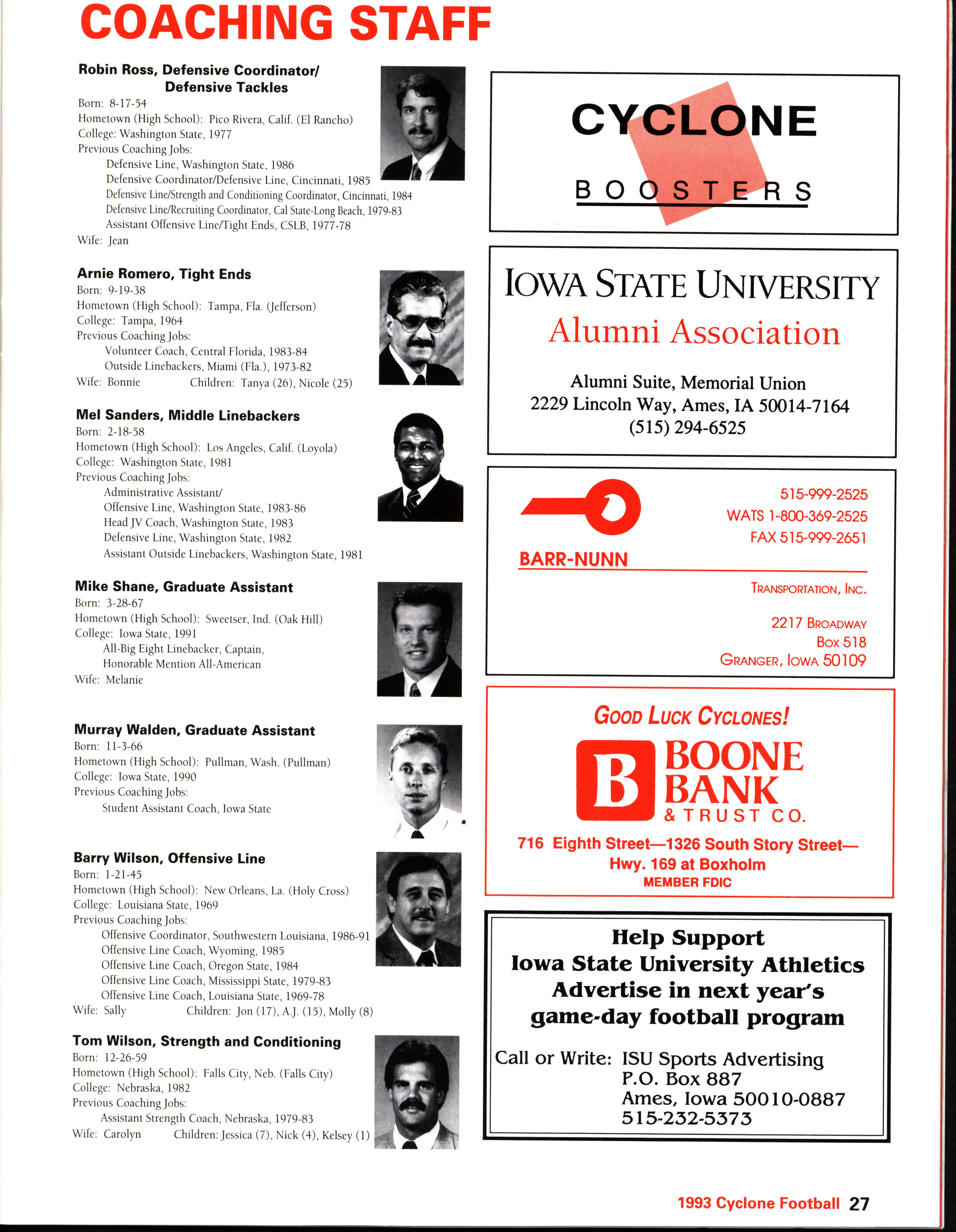 COACHING STAFF

Robin Ross, Defensive Coordinator/ Defensive Tackles
Born: 8-17-54
Hometown (High School): Pico Rivera, Calif. (El Rancho)
College: Washington State, 1977
Previous Coaching Jobs:
Defensive Line, Washington State, 1986
Defensive Coordinator/Defensive Line, Cincinnati, 1985
Defensive Line/Strength and Conditioning Coordinator, Cincinnati, 1984
Defensive Line/Recruiting Coordinator, Cal State-Long Beach, 1979-83
Assistant Offensive Line/Tight Ends, CSLB, 1977-78
Wife: Jean

Arnie Romero, Tight Ends
Born: 9-19-38
Hometown (High School): Tampa, Fla. (Jefferson)
College: Tampa, 1964
Previous Coaching Jobs:
Volunteer Coach, Central Florida, 1983-84
Outside Linebackers, Miami (Fla.), 1973-82
Wife: Bonnie Children: Tanya (26), Nicole (25)

Mel Sanders, Middle Linebackers
Born: 2-18-58
Hometown (High School): Los Angeles, Calif. (Loyola)
College: Washington State, 1981
Previous Coaching Jobs:
Administrative Assistant/
Offensive Line, Washington State, 1983-86
Head JV Coach, Washington State, 1983
Defensive Line, Washington State, 1982
Assistant Outside Linebackers, Washington State, 1981

Mike Shane, Graduate Assistant
Born: 3-28-67
Hometown (High School): Sweetser, Ind. (Oak Hill)
College: Iowa State, 1991
All-Big Eight Linebacker, Captain,
Honorable Mention All-American
Wife: Melanie

Murray Walden, Graduate Assistant
Born: 11-3-66
Hometown (High School): Pullman, Wash. (Pullman)
College: Iowa State, 1990
Previous Coaching Jobs:
Student Assistant Coach, Iowa State

Barry Wilson, Offensive Line
Born: 1-21-45
Hometown (High School): New Orleans, La. (Holy Cross)
College: Louisiana State, 1969
Previous Coaching Jobs:
Offensive Coordinator, Southwestern Louisiana, 1986-91
Offensive Line Coach, Wyoming, 1985
Offensive Line Coach, Oregon State, 1984
Offensive Line Coach, Mississippi State, 1979-83
Offensive Line Coach, Louisiana State, 1969-78
Wife: Sally Children: Jon (17), A.J. (15), Molly (8)

Tom Wilson, Strength and Conditioning
Born: 12-26-59
Hometown (High School): Falls City, Neb. (Falls City)
College: Nebraska, 1982
Previous Coaching Jobs:
Assistant Strength Coach, Nebraska, 1979-83
Wife: Carolyn Children: Jessica (7), Nick (4), Kelsey (1)

CYCLONE BOOSTERS

IOWA STATE UNIVERSITY
Alumni Association
Alumni Suite, Memorial Union
2229 Lincoln Way, Ames, IA 50014-7164
(515) 294-6525

515-999-2525
WATS 1-800-369-2525
FAX 515-999-2651
BARR-NUNN
TRANSPORTATION, INC.
2217 BROADWAY
BOX 518
GRANGER, IOWA 50109

GOOD LUCK CYCLONES!
B BOONE BANK & TRUST CO.
716 Eighth Street—1326 South Story Street—
Hwy. 169 at Boxholm
MEMBER FDIC

Help Support
Iowa State University Athletics
Advertise in next year's
game-day football program
Call or Write: ISU Sports Advertising
P.O. Box 887
Ames, Iowa 50010-0887
515-232-5373

1993 Cyclone Football 27